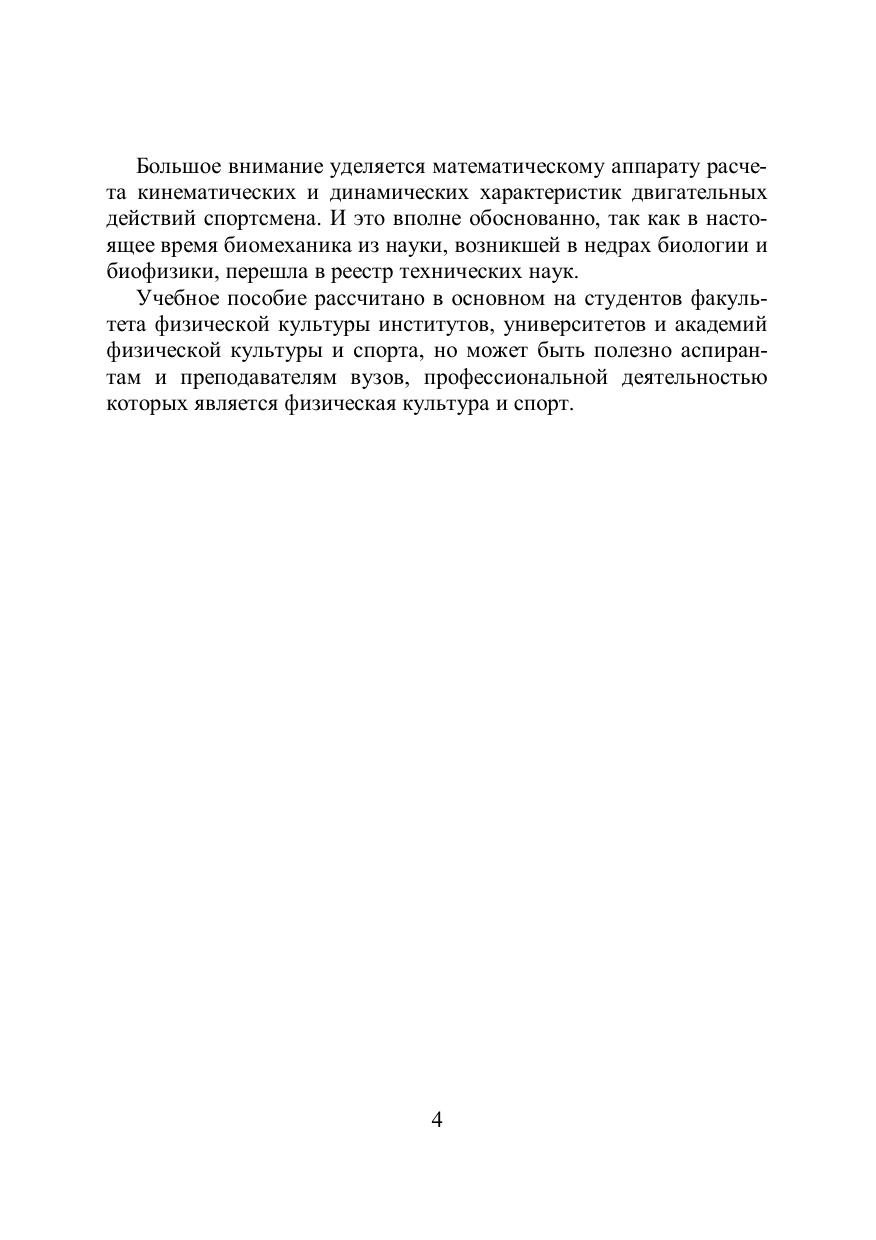 Большое внимание уделяется математическому аппарату расчета кинематических и динамических характеристик двигательных действий спортсмена. И это вполне обоснованно, так как в настоящее время биомеханика из науки, возникшей в недрах биологии и биофизики, перешла в реестр технических наук.

Учебное пособие рассчитано в основном на студентов факультета физической культуры институтов, университетов и академий физической культуры и спорта, но может быть полезно аспирантам и преподавателям вузов, профессиональной деятельностью которых является физическая культура и спорт.

4